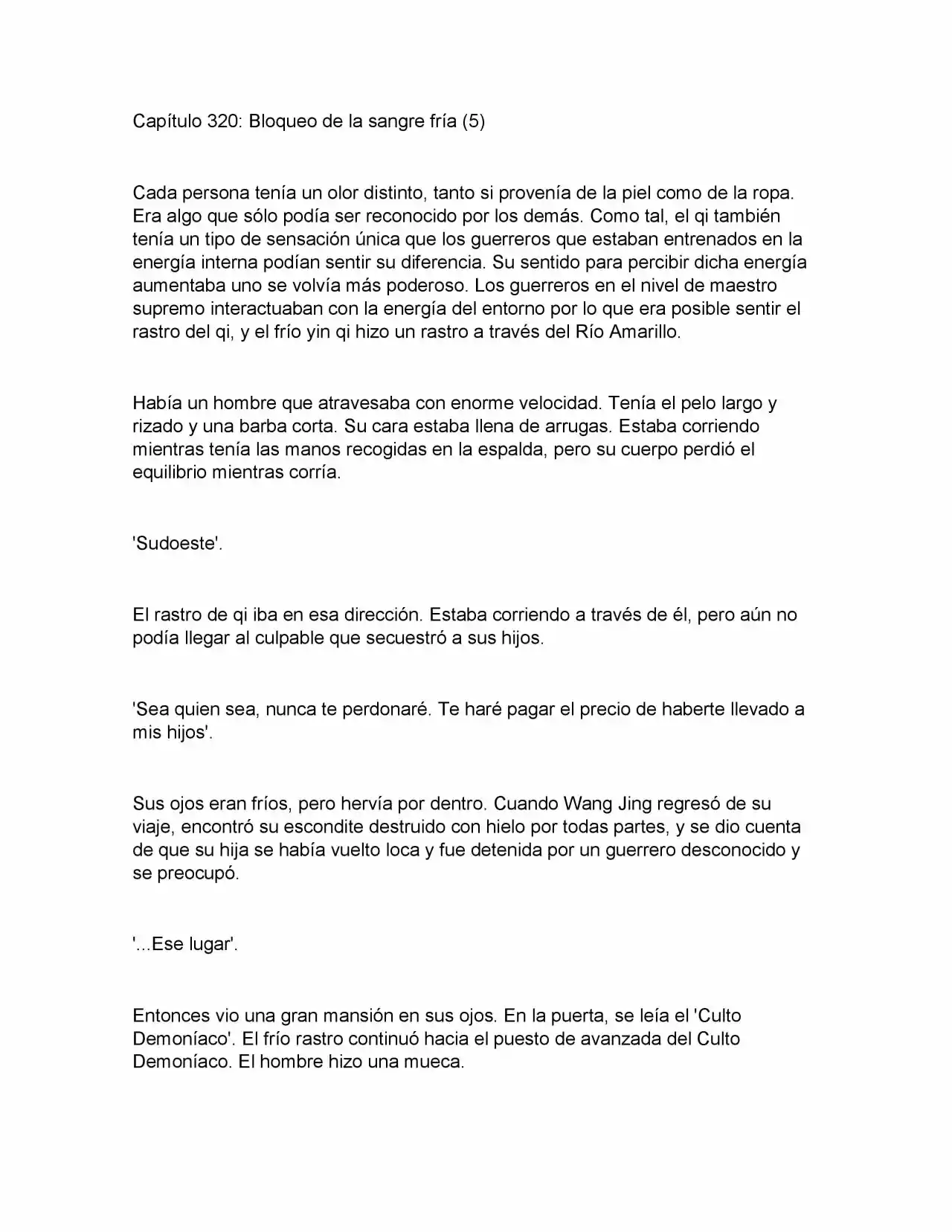 Capítulo 320: Bloqueo de la sangre fría (5)

Cada persona tenía un olor distinto, tanto si provenía de la piel como de la ropa. Era algo que sólo podía ser reconocido por los demás. Como tal, el qi también tenía un tipo de sensación única que los guerreros que estaban entrenados en la energía interna podían sentir su diferencia. Su sentido para percibir dicha energía aumentaba uno se volvía más poderoso. Los guerreros en el nivel de maestro supremo interactuaban con la energía del entorno por lo que era posible sentir el rastro del qi, y el frío yin qi hizo un rastro a través del Río Amarillo.

Había un hombre que atravesaba con enorme velocidad. Tenía el pelo largo y rizado y una barba corta. Su cara estaba llena de arrugas. Estaba corriendo mientras tenía las manos recogidas en la espalda, pero su cuerpo perdió el equilibrio mientras corría.

'Sudoeste'.

El rastro de qi iba en esa dirección. Estaba corriendo a través de él, pero aún no podía llegar al culpable que secuestró a sus hijos.

'Sea quien sea, nunca te perdonaré. Te haré pagar el precio de haberte llevado a mis hijos'.

Sus ojos eran fríos, pero hervía por dentro. Cuando Wang Jing regresó de su viaje, encontró su escondite destruido con hielo por todas partes, y se dio cuenta de que su hija se había vuelto loca y fue detenida por un guerrero desconocido y se preocupó.

'...Ese lugar'.

Entonces vio una gran mansión en sus ojos. En la puerta, se leía el 'Culto Demoníaco'. El frío rastro continuó hacia el puesto de avanzada del Culto Demoníaco. El hombre hizo una mueca.